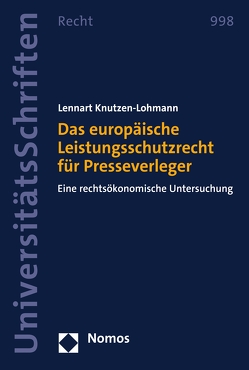 UniversitätsSchriften

Recht

998

Lennart Knutzen-Lohmann

Das europäische Leistungsschutzrecht für Presseverleger

Eine rechtsökonomische Untersuchung

Nomos